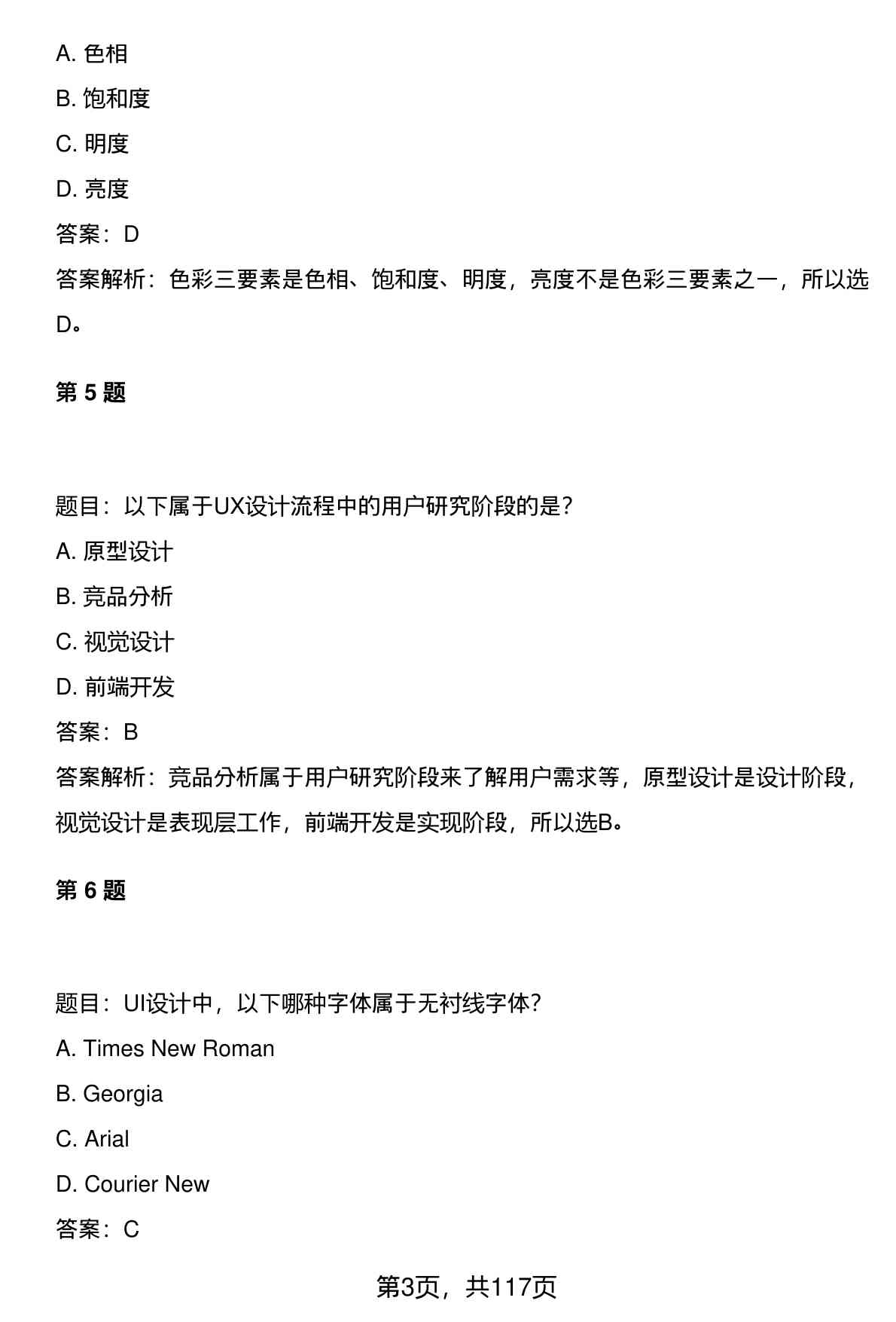 A. 色相

B. 饱和度

C. 明度

D. 亮度

答案：D

答案解析：色彩三要素是色相、饱和度、明度，亮度不是色彩三要素之一，所以选D。

第 5 题

题目：以下属于UX设计流程中的用户研究阶段的是？

A. 原型设计

B. 竞品分析

C. 视觉设计

D. 前端开发

答案：B

答案解析：竞品分析属于用户研究阶段来了解用户需求等，原型设计是设计阶段，视觉设计是表现层工作，前端开发是实现阶段，所以选B。

第 6 题

题目：UI设计中，以下哪种字体属于无衬线字体？

A. Times New Roman

B. Georgia

C. Arial

D. Courier New

答案：C

第3页，共117页